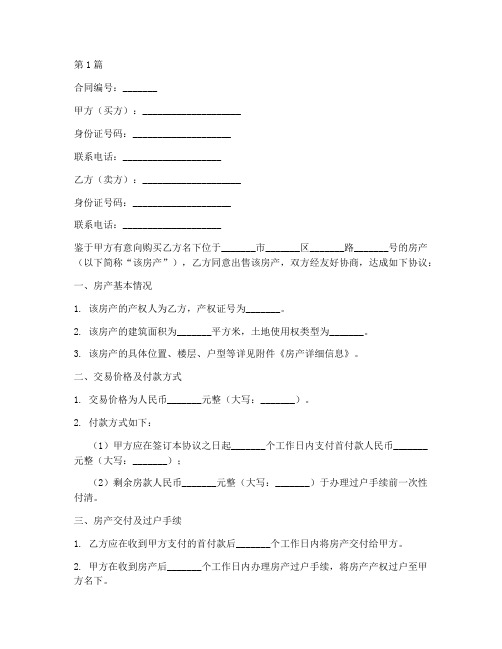 第1篇

合同编号：_______

甲方（买方）：____________________

身份证号码：____________________

联系电话：____________________

乙方（卖方）：____________________

身份证号码：____________________

联系电话：____________________

鉴于甲方有意向购买乙方名下位于_______市_______区_______路_______号的房产（以下简称“该房产”），乙方同意出售该房产，双方经友好协商，达成如下协议：

一、房产基本情况

1. 该房产的产权人为乙方，产权证号为_______。

2. 该房产的建筑面积为_______平方米，土地使用权类型为_______。

3. 该房产的具体位置、楼层、户型等详见附件《房产详细信息》。

二、交易价格及付款方式

1. 交易价格为人民币_______元整（大写：_______）。

2. 付款方式如下：

（1）甲方应在签订本协议之日起_______个工作日内支付首付款人民币_______元整（大写：_______）；

（2）剩余房款人民币_______元整（大写：_______）于办理过户手续前一次性付清。

三、房产交付及过户手续

1. 乙方应在收到甲方支付的首付款后_______个工作日内将房产交付给甲方。

2. 甲方在收到房产后_______个工作日内办理房产过户手续，将房产产权过户至甲方名下。